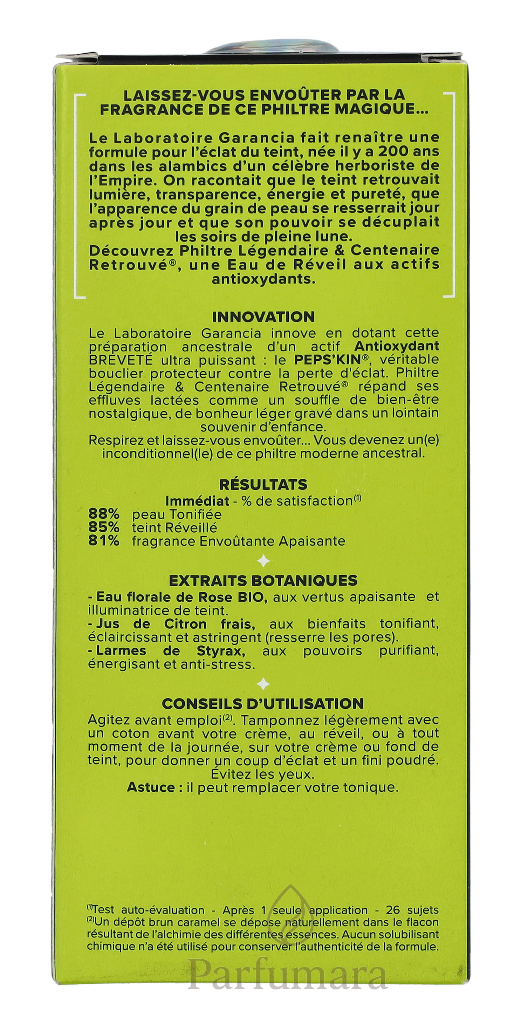 LAISSEZ-VOUS ENVOÛTER PAR LA FRAGRANCE DE CE PHILTRE MAGIQUE...

Le Laboratoire Garancia fait renaître une formule pour l'éclat du teint, née il y a 200 ans dans les alambics d'un célèbre herboriste de l'Empire. On racontait que le teint retrouvait lumière, transparence, énergie et pureté, que l'apparence du grain de peau se resserrait jour après jour et que son pouvoir se décuplait les soirs de pleine lune.
Découvrez Philtre Légendaire & Centenaire Retrouvé®, une Eau de Réveil aux actifs antioxydants.

INNOVATION
Le Laboratoire Garancia innove en dotant cette préparation ancestrale d'un actif Antioxydant BREVETÉ ultra puissant : le PEPS'KIN®, véritable bouclier protecteur contre la perte d'éclat. Philtre Légendaire & Centenaire Retrouvé® répand ses effluves lactées comme un souffle de bien-être nostalgique, de bonheur léger gravé dans un lointain souvenir d'enfance.
Respirez et laissez-vous envoûter... Vous devenez un(e) inconditionnel(le) de ce philtre moderne ancestral.

RÉSULTATS
Immédiat - % de satisfaction$^{(1)}$
88% peau Tonifiée
85% teint Réveillé
81% fragrance Envoûtante Apaisante

EXTRAITS BOTANIQUES
- Eau florale de Rose BIO, aux vertus apaisante et illuminatrice de teint.
- Jus de Citron frais, aux bienfaits tonifiant, éclaircissant et astringent (resserre les pores).
- Larmes de Styrax, aux pouvoirs purifiant, énergisant et anti-stress.

CONSEILS D'UTILISATION
Agitez avant emploi$^{(2)}$. Tamponnez légèrement avec un coton avant votre crème, au réveil, ou à tout moment de la journée, sur votre crème ou fond de teint, pour donner un coup d'éclat et un fini poudré. Évitez les yeux.
Astuce : il peut remplacer votre tonique.

$^{(1)}$Test auto-évaluation - Après 1 seule application - 26 sujets
$^{(2)}$Un dépôt brun caramel se dépose naturellement dans le flacon résultant de l'alchimie des différentes essences. Aucun solubilisant chimique n'a été utilisé pour conserver l'authenticité de la formule.

Parfumara